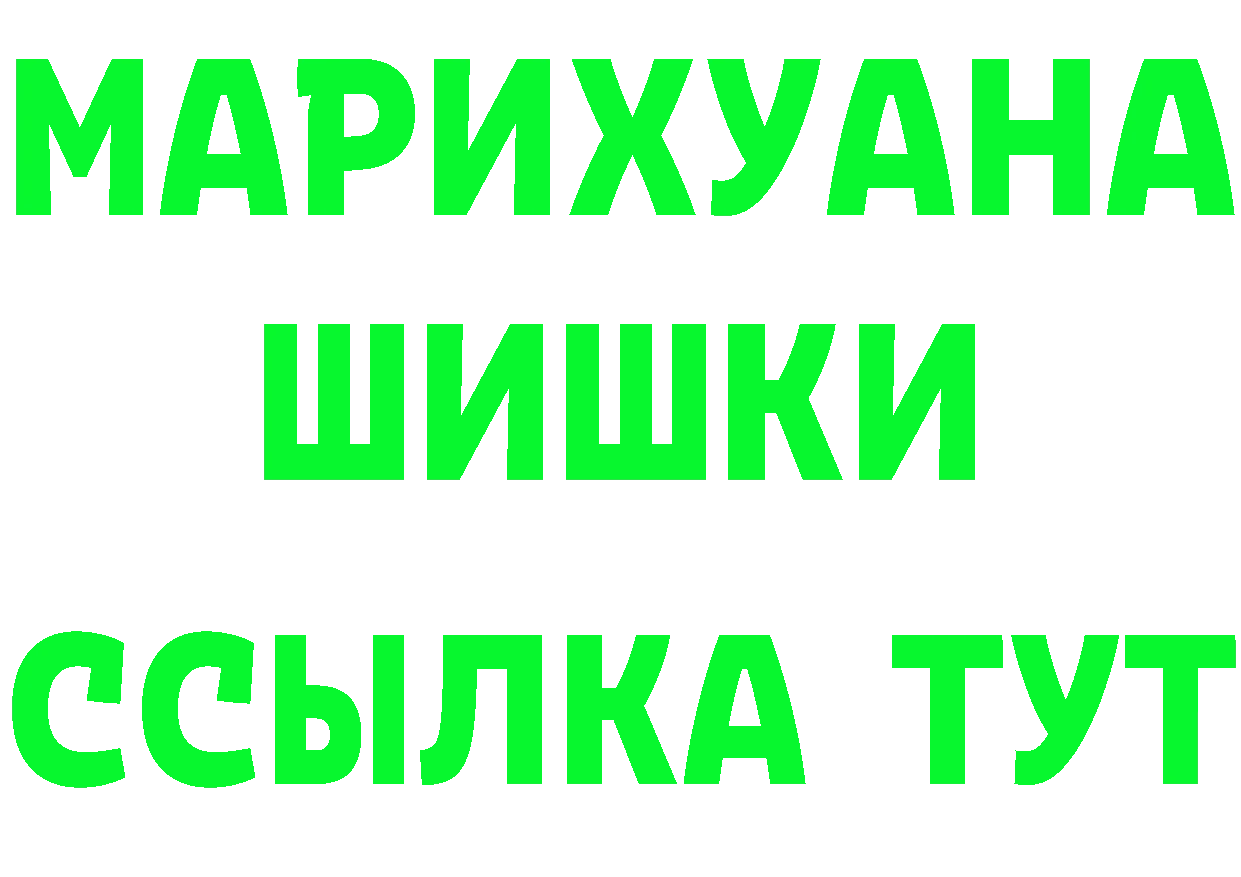 МАРИХУАНА
ШИШКИ
ССЫЛКА ТУТ